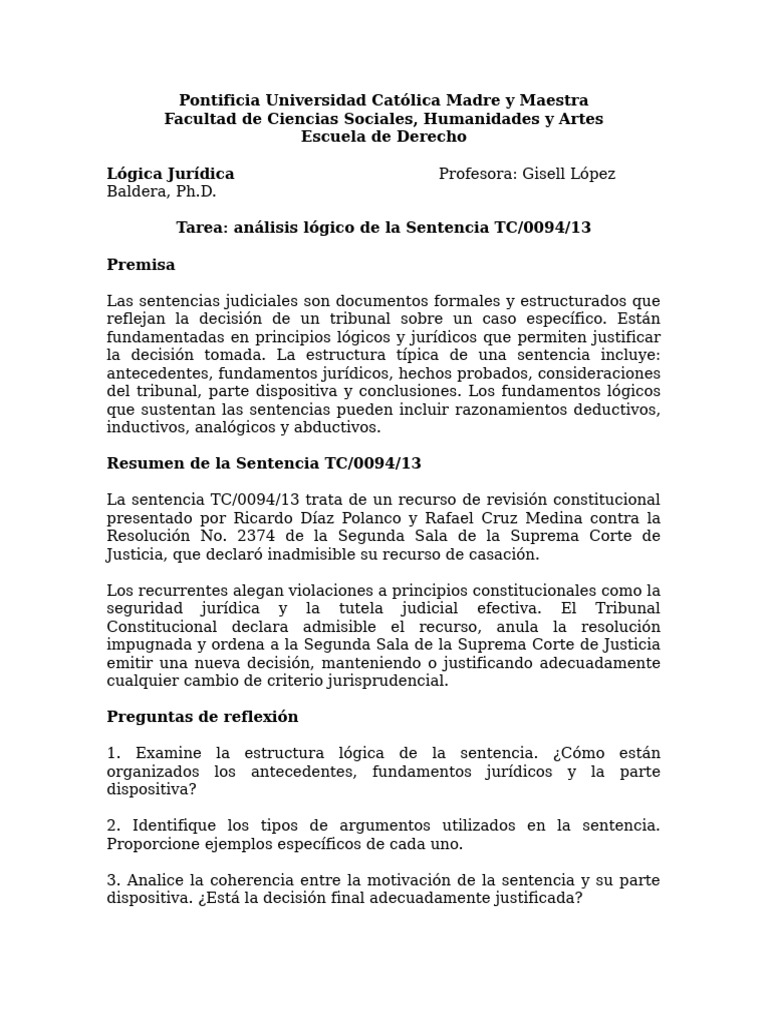 Pontificia Universidad Católica Madre y Maestra
Facultad de Ciencias Sociales, Humanidades y Artes
Escuela de Derecho

Lógica Jurídica Profesora: Gisell López Baldera, Ph.D.

Tarea: análisis lógico de la Sentencia TC/0094/13

Premisa

Las sentencias judiciales son documentos formales y estructurados que reflejan la decisión de un tribunal sobre un caso específico. Están fundamentadas en principios lógicos y jurídicos que permiten justificar la decisión tomada. La estructura típica de una sentencia incluye: antecedentes, fundamentos jurídicos, hechos probados, consideraciones del tribunal, parte dispositiva y conclusiones. Los fundamentos lógicos que sustentan las sentencias pueden incluir razonamientos deductivos, inductivos, analógicos y abductivos.

Resumen de la Sentencia TC/0094/13

La sentencia TC/0094/13 trata de un recurso de revisión constitucional presentado por Ricardo Díaz Polanco y Rafael Cruz Medina contra la Resolución No. 2374 de la Segunda Sala de la Suprema Corte de Justicia, que declaró inadmisible su recurso de casación.

Los recurrentes alegan violaciones a principios constitucionales como la seguridad jurídica y la tutela judicial efectiva. El Tribunal Constitucional declara admisible el recurso, anula la resolución impugnada y ordena a la Segunda Sala de la Suprema Corte de Justicia emitir una nueva decisión, manteniendo o justificando adecuadamente cualquier cambio de criterio jurisprudencial.

Preguntas de reflexión

1. Examine la estructura lógica de la sentencia. ¿Cómo están organizados los antecedentes, fundamentos jurídicos y la parte dispositiva?

2. Identifique los tipos de argumentos utilizados en la sentencia. Proporcione ejemplos específicos de cada uno.

3. Analice la coherencia entre la motivación de la sentencia y su parte dispositiva. ¿Está la decisión final adecuadamente justificada?